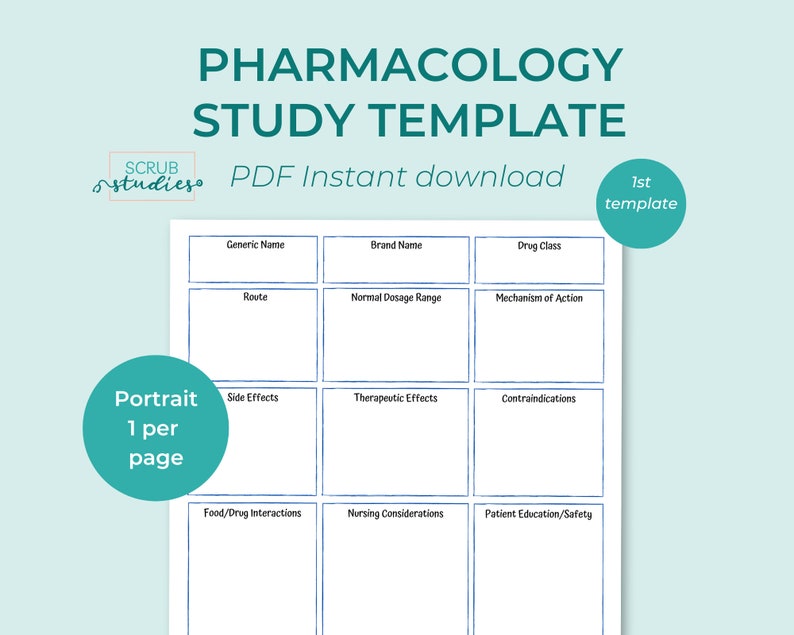 PHARMACOLOGY STUDY TEMPLATE

SCRUB studies

PDF Instant download

1st template

Portrait 1 per page

| Generic Name | Brand Name | Drug Class |
|---|---|---|
| Route | Normal Dosage Range | Mechanism of Action |
| Side Effects | Therapeutic Effects | Contraindications |
| Food/Drug Interactions | Nursing Considerations | Patient Education/Safety |